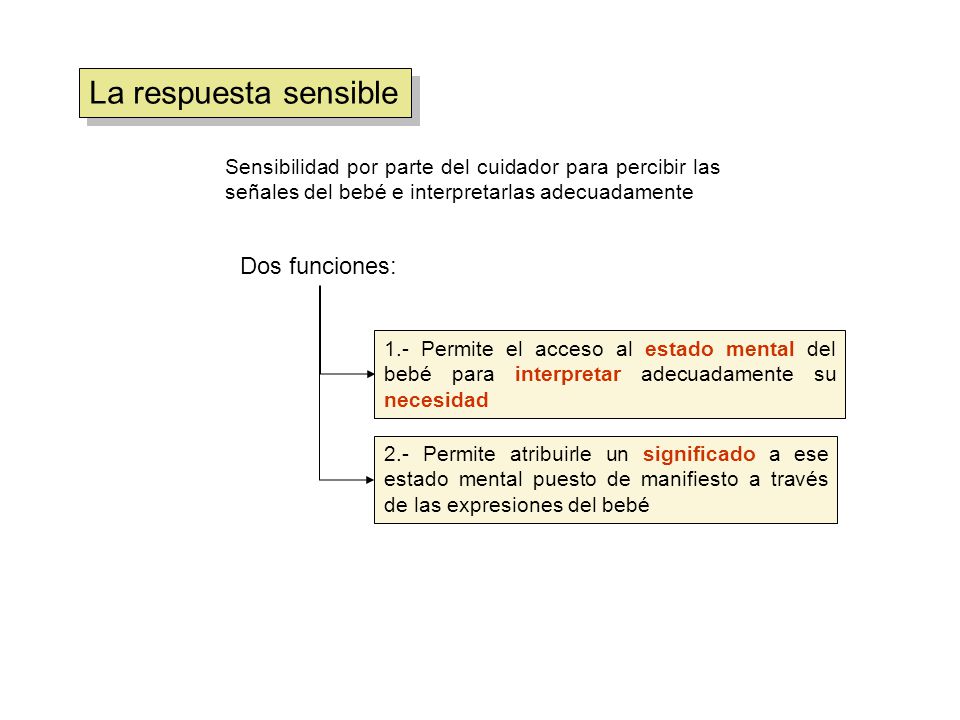 La respuesta sensible

Sensibilidad por parte del cuidador para percibir las señales del bebé e interpretarlas adecuadamente

Dos funciones:

1.- Permite el acceso al estado mental del bebé para interpretar adecuadamente su necesidad

2.- Permite atribuirle un significado a ese estado mental puesto de manifiesto a través de las expresiones del bebé